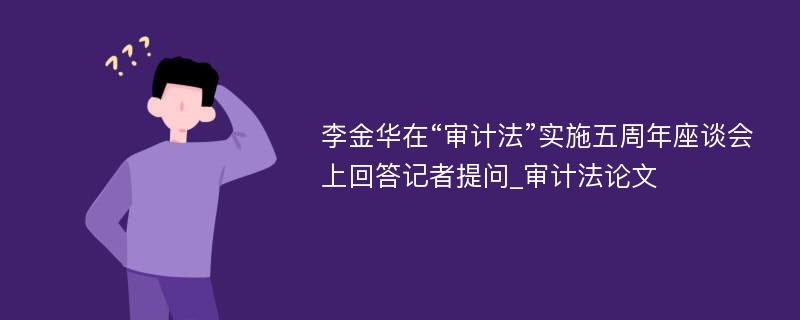 ???

李金华在“审计法”实施五周年座谈会上回答记者提问_审计法论文